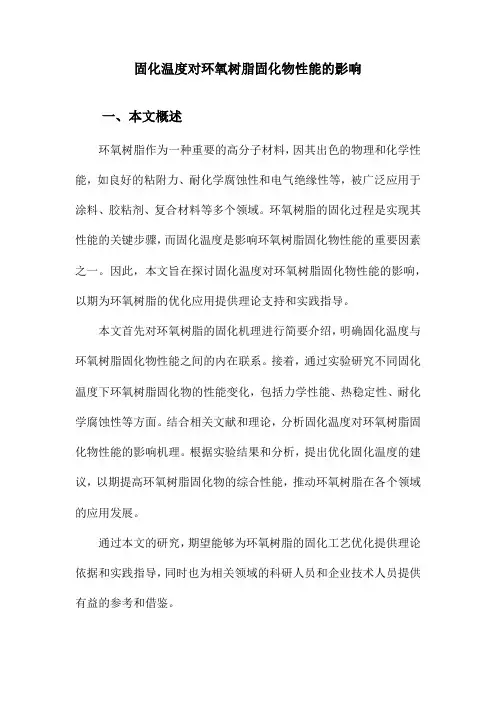 固化温度对环氧树脂固化物性能的影响

一、本文概述

环氧树脂作为一种重要的高分子材料，因其出色的物理和化学性能，如良好的粘附力、耐化学腐蚀性和电气绝缘性等，被广泛应用于涂料、胶粘剂、复合材料等多个领域。环氧树脂的固化过程是实现其性能的关键步骤，而固化温度是影响环氧树脂固化物性能的重要因素之一。因此，本文旨在探讨固化温度对环氧树脂固化物性能的影响，以期为环氧树脂的优化应用提供理论支持和实践指导。

本文首先对环氧树脂的固化机理进行简要介绍，明确固化温度与环氧树脂固化物性能之间的内在联系。接着，通过实验研究不同固化温度下环氧树脂固化物的性能变化，包括力学性能、热稳定性、耐化学腐蚀性等方面。结合相关文献和理论，分析固化温度对环氧树脂固化物性能的影响机理。根据实验结果和分析，提出优化固化温度的建议，以期提高环氧树脂固化物的综合性能，推动环氧树脂在各个领域的应用发展。

通过本文的研究，期望能够为环氧树脂的固化工艺优化提供理论依据和实践指导，同时也为相关领域的科研人员和企业技术人员提供有益的参考和借鉴。